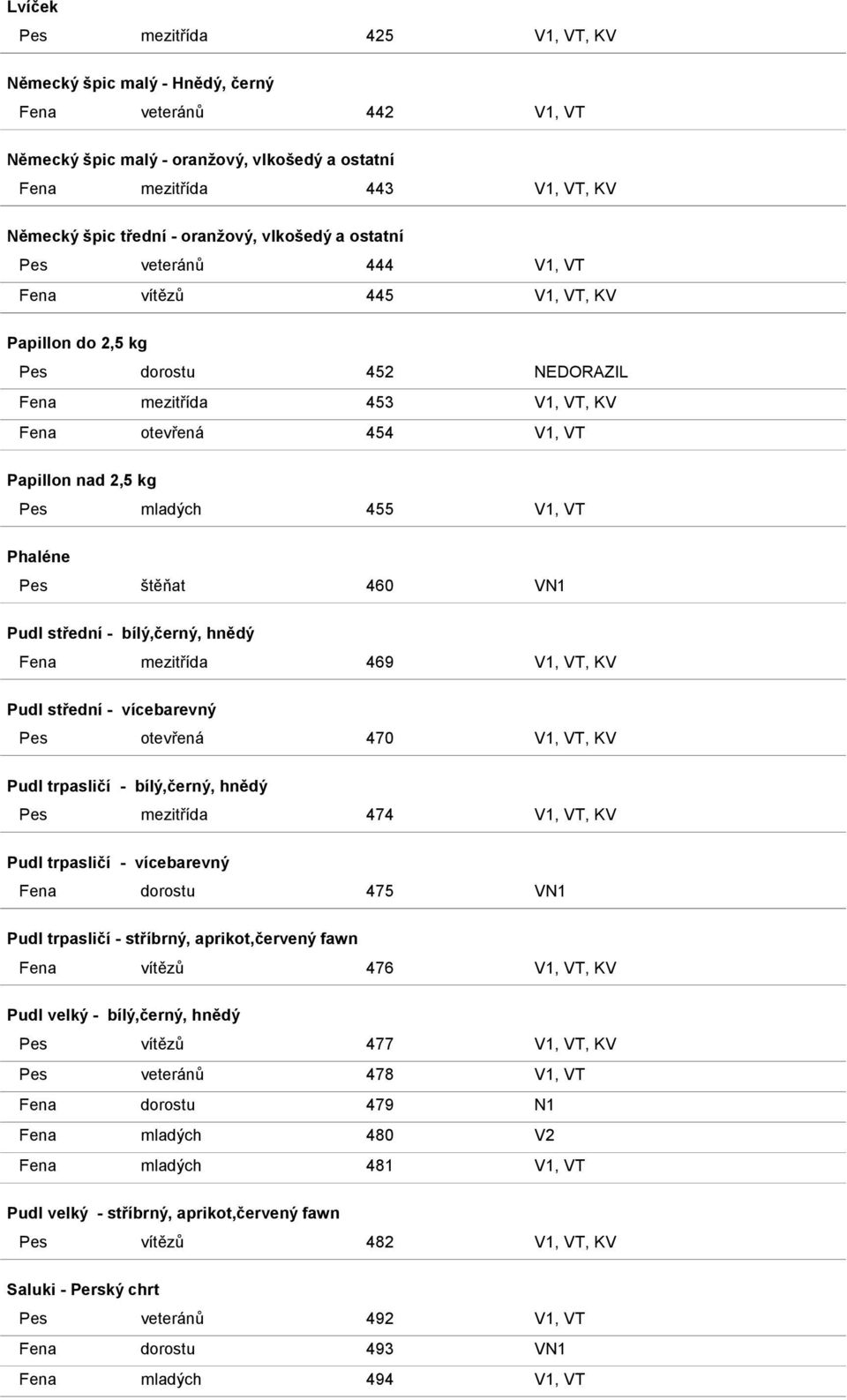 Lvíček

| Pes | mezitřída | 425 | V1, VT, KV |
|---|---|---|---|

Německý špic malý - Hnědý, černý

| Fena | veteránů | 442 | V1, VT |
|---|---|---|---|

Německý špic malý - oranžový, vlkošedý a ostatní

| Fena | mezitřída | 443 | V1, VT, KV |
|---|---|---|---|

Německý špic třední - oranžový, vlkošedý a ostatní

| Pes | veteránů | 444 | V1, VT |
|---|---|---|---|
| Fena | vítězů | 445 | V1, VT, KV |

Papillon do 2,5 kg

| Pes | dorostu | 452 | NEDORAZIL |
|---|---|---|---|
| Fena | mezitřída | 453 | V1, VT, KV |
| Fena | otevřená | 454 | V1, VT |

Papillon nad 2,5 kg

| Pes | mladých | 455 | V1, VT |
|---|---|---|---|

Phaléne

| Pes | štěňat | 460 | VN1 |
|---|---|---|---|

Pudl střední - bílý,černý, hnědý

| Fena | mezitřída | 469 | V1, VT, KV |
|---|---|---|---|

Pudl střední - vícebarevný

| Pes | otevřená | 470 | V1, VT, KV |
|---|---|---|---|

Pudl trpasličí - bílý,černý, hnědý

| Pes | mezitřída | 474 | V1, VT, KV |
|---|---|---|---|

Pudl trpasličí - vícebarevný

| Fena | dorostu | 475 | VN1 |
|---|---|---|---|

Pudl trpasličí - stříbrný, aprikot,červený fawn

| Fena | vítězů | 476 | V1, VT, KV |
|---|---|---|---|

Pudl velký - bílý,černý, hnědý

| Pes | vítězů | 477 | V1, VT, KV |
|---|---|---|---|
| Pes | veteránů | 478 | V1, VT |
| Fena | dorostu | 479 | N1 |
| Fena | mladých | 480 | V2 |
| Fena | mladých | 481 | V1, VT |

Pudl velký - stříbrný, aprikot,červený fawn

| Pes | vítězů | 482 | V1, VT, KV |
|---|---|---|---|

Saluki - Perský chrt

| Pes | veteránů | 492 | V1, VT |
|---|---|---|---|
| Fena | dorostu | 493 | VN1 |
| Fena | mladých | 494 | V1, VT |